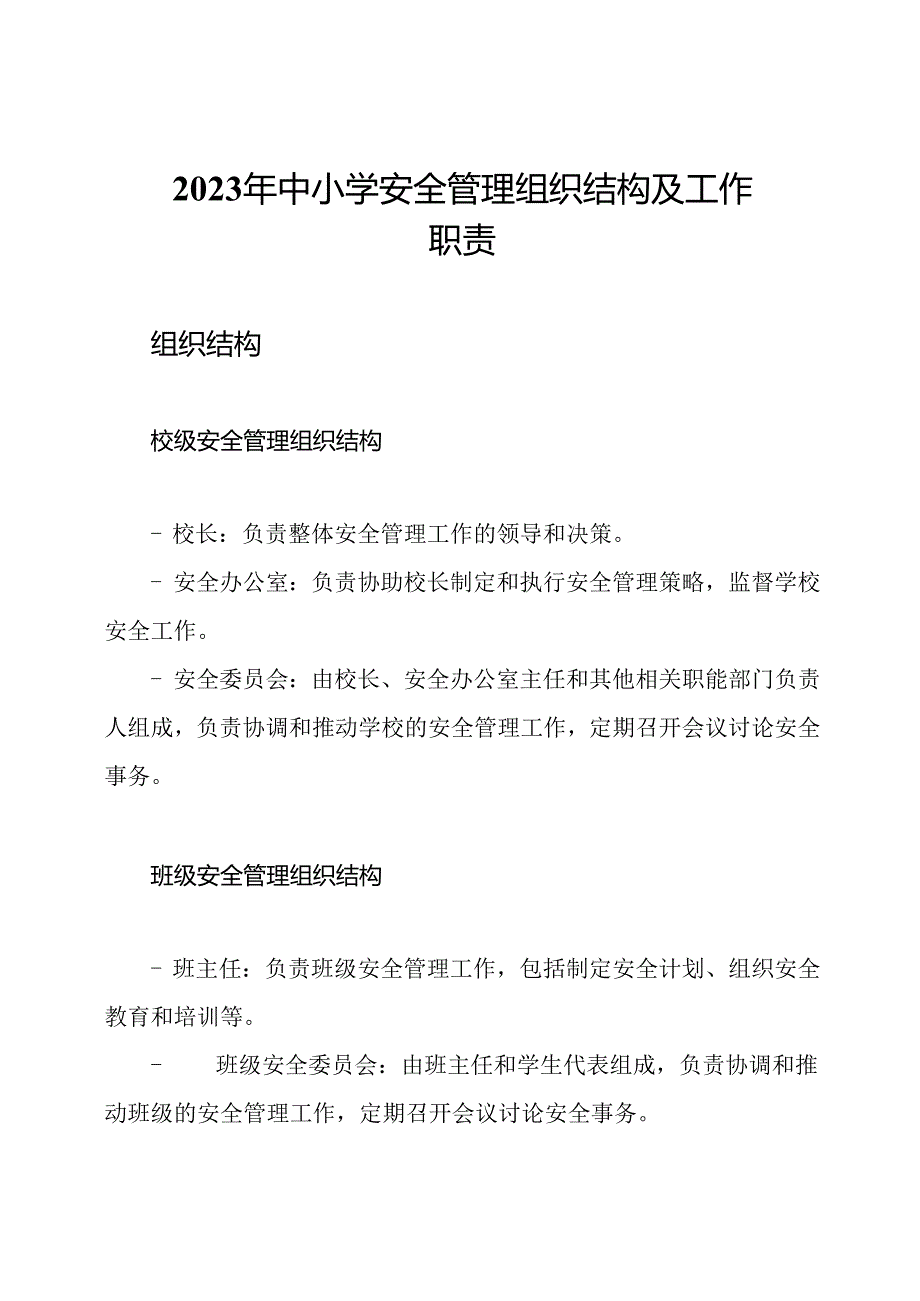 2023年中小学安全管理组织结构及工作职责

组织结构

校级安全管理组织结构

- 校长：负责整体安全管理工作的领导和决策。

- 安全办公室：负责协助校长制定和执行安全管理策略，监督学校安全工作。

- 安全委员会：由校长、安全办公室主任和其他相关职能部门负责人组成，负责协调和推动学校的安全管理工作，定期召开会议讨论安全事务。

班级安全管理组织结构

- 班主任：负责班级安全管理工作，包括制定安全计划、组织安全教育和培训等。

- 班级安全委员会：由班主任和学生代表组成，负责协调和推动班级的安全管理工作，定期召开会议讨论安全事务。